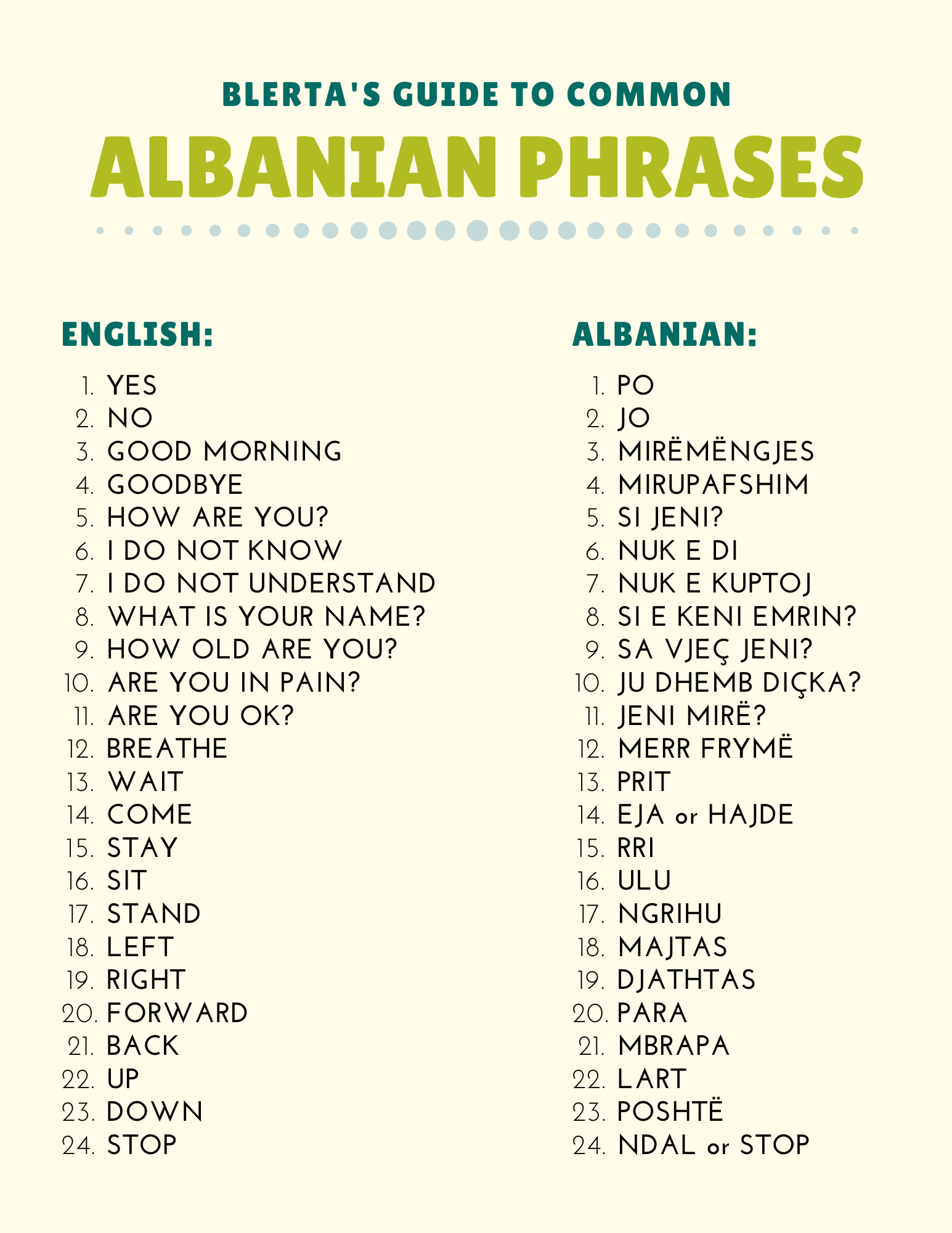 BLERTA'S GUIDE TO COMMON

ALBANIAN PHRASES

ENGLISH:

1. YES
2. NO
3. GOOD MORNING
4. GOODBYE
5. HOW ARE YOU?
6. I DO NOT KNOW
7. I DO NOT UNDERSTAND
8. WHAT IS YOUR NAME?
9. HOW OLD ARE YOU?
10. ARE YOU IN PAIN?
11. ARE YOU OK?
12. BREATHE
13. WAIT
14. COME
15. STAY
16. SIT
17. STAND
18. LEFT
19. RIGHT
20. FORWARD
21. BACK
22. UP
23. DOWN
24. STOP

ALBANIAN:

1. PO
2. JO
3. MIRËMËNGJES
4. MIRUPAFSHIM
5. SI JENI?
6. NUK E DI
7. NUK E KUPTOJ
8. SI E KENI EMRIN?
9. SA VJEÇ JENI?
10. JU DHEMB DIÇKA?
11. JENI MIRË?
12. MERR FRYMË
13. PRIT
14. EJA or HAJDE
15. RRI
16. ULU
17. NGRIHU
18. MAJTAS
19. DJATHTAS
20. PARA
21. MBRAPA
22. LART
23. POSHTË
24. NDAL or STOP